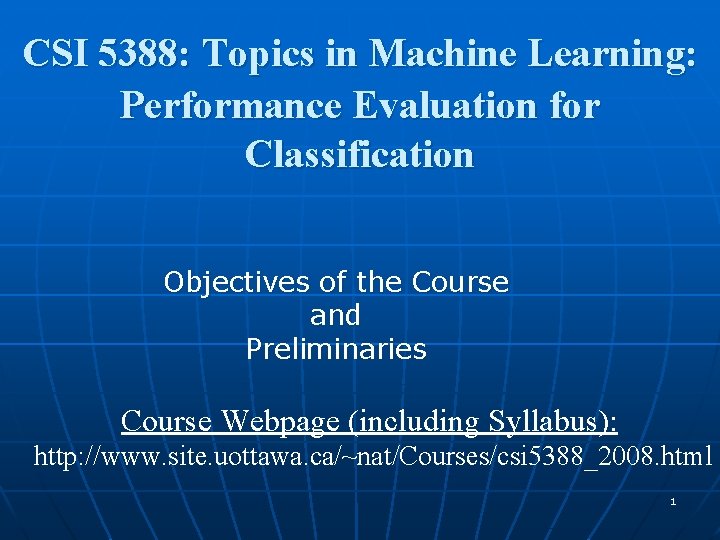 CSI 5388: Topics in Machine Learning: Performance Evaluation for Classification

Objectives of the Course
and
Preliminaries

Course Webpage (including Syllabus):
http://www.site.uottawa.ca/~nat/Courses/csi5388_2008.html

1